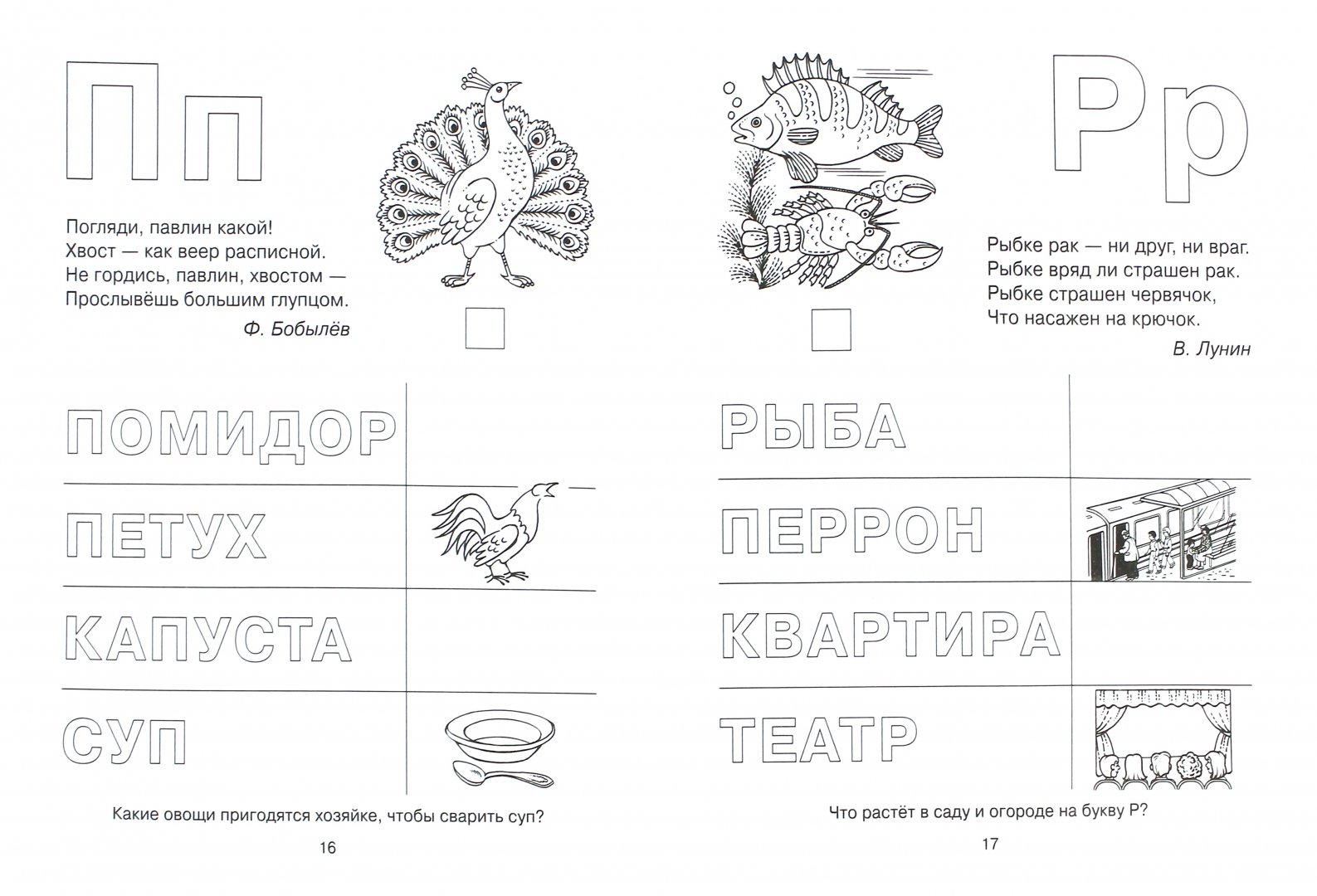 Пп

Погляди, павлин какой!
Хвост — как веер расписной.
Не гордись, павлин, хвостом —
Прослывёшь большим глупцом.

Ф. Бобылёв

ПОМИДОР

ПЕТУХ

КАПУСТА

СУП

Какие овощи пригодятся хозяйке, чтобы сварить суп?

16

Рр

Рыбке рак — ни друг, ни враг.
Рыбке вряд ли страшен рак.
Рыбке страшен червячок,
Что насажен на крючок.

В. Лунин

РЫБА

ПЕРРОН

КВАРТИРА

ТЕАТР

Что растёт в саду и огороде на букву Р?

17